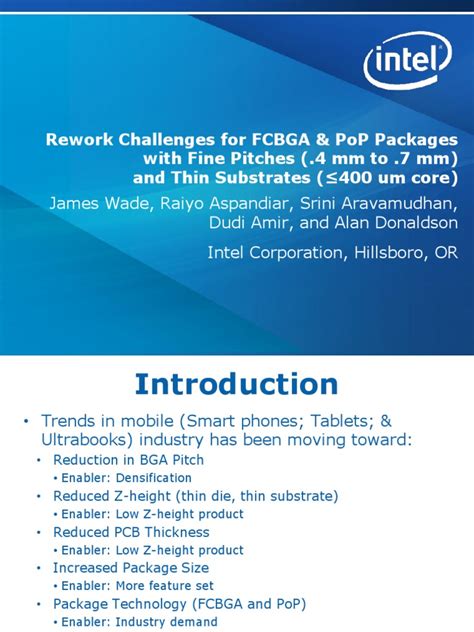 intel

Rework Challenges for FCBGA & PoP Packages with Fine Pitches (.4 mm to .7 mm) and Thin Substrates (≤400 um core)

James Wade, Raiyo Aspandiar, Srini Aravamudhan, Dudi Amir, and Alan Donaldson

Intel Corporation, Hillsboro, OR

Introduction

• Trends in mobile (Smart phones; Tablets; & Ultrabooks) industry has been moving toward:
  • Reduction in BGA Pitch
    • Enabler: Densification
  • Reduced Z-height (thin die, thin substrate)
    • Enabler: Low Z-height product
  • Reduced PCB Thickness
    • Enabler: Low Z-height product
  • Increased Package Size
    • Enabler: More feature set
  • Package Technology (FCBGA and PoP)
    • Enabler: Industry demand